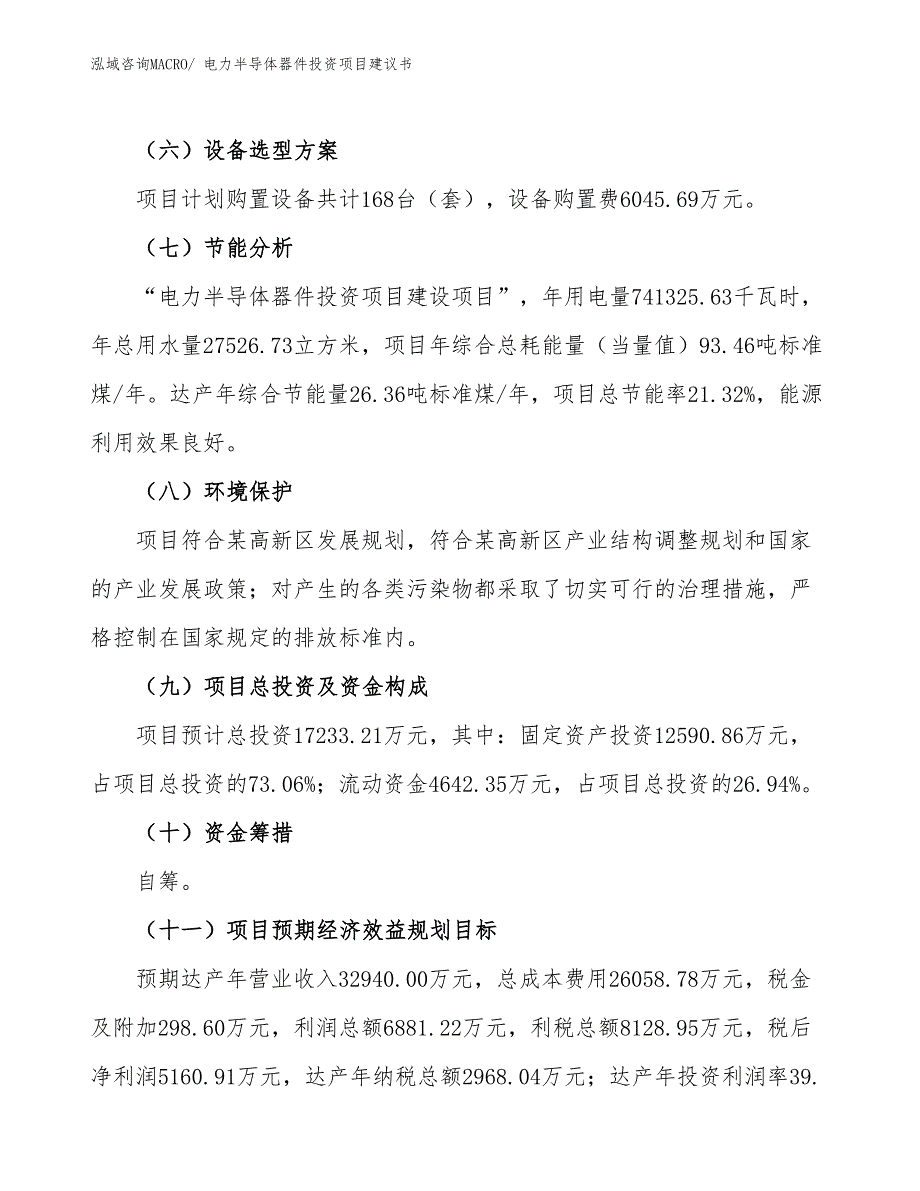 泓域咨询MACRO/ 电力半导体器件投资项目建议书

（六）设备选型方案

项目计划购置设备共计168台（套），设备购置费6045.69万元。

（七）节能分析

“电力半导体器件投资项目建设项目”，年用电量741325.63千瓦时，年总用水量27526.73立方米，项目年综合总耗能量（当量值）93.46吨标准煤/年。达产年综合节能量26.36吨标准煤/年，项目总节能率21.32%，能源利用效果良好。

（八）环境保护

项目符合某高新区发展规划，符合某高新区产业结构调整规划和国家的产业发展政策；对产生的各类污染物都采取了切实可行的治理措施，严格控制在国家规定的排放标准内。

（九）项目总投资及资金构成

项目预计总投资17233.21万元，其中：固定资产投资12590.86万元，占项目总投资的73.06%；流动资金4642.35万元，占项目总投资的26.94%。

（十）资金筹措

自筹。

（十一）项目预期经济效益规划目标

预期达产年营业收入32940.00万元，总成本费用26058.78万元，税金及附加298.60万元，利润总额6881.22万元，利税总额8128.95万元，税后净利润5160.91万元，达产年纳税总额2968.04万元；达产年投资利润率39.